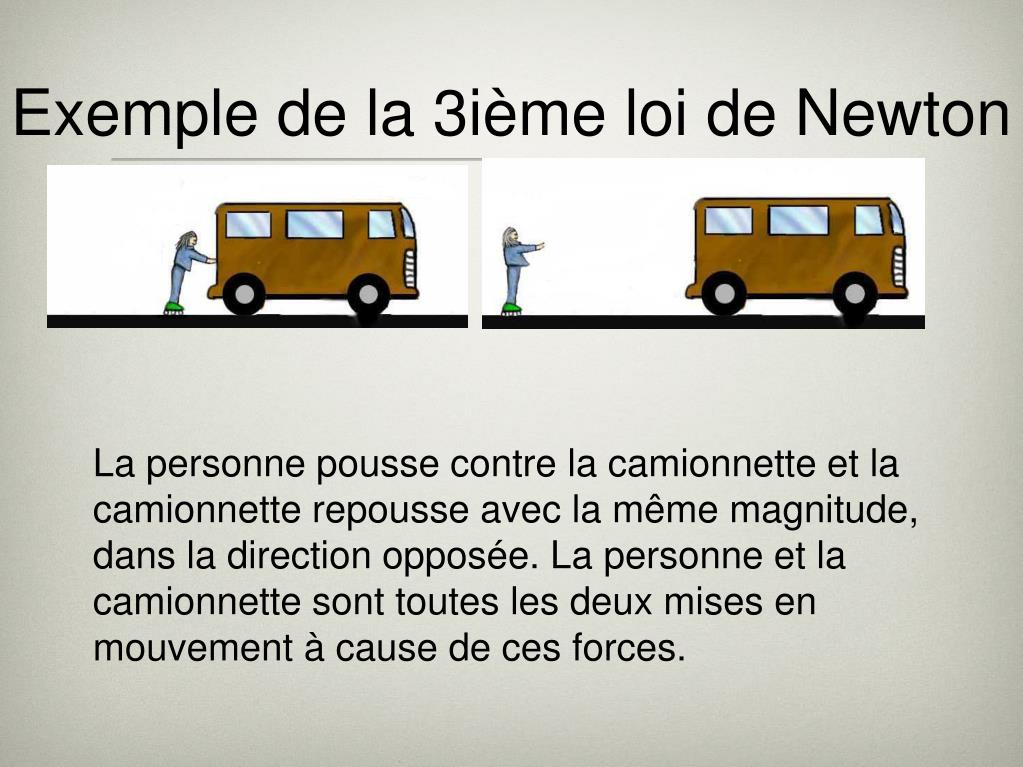 Exemple de la 3ième loi de Newton

La personne pousse contre la camionnette et la camionnette repousse avec la même magnitude, dans la direction opposée. La personne et la camionnette sont toutes les deux mises en mouvement à cause de ces forces.